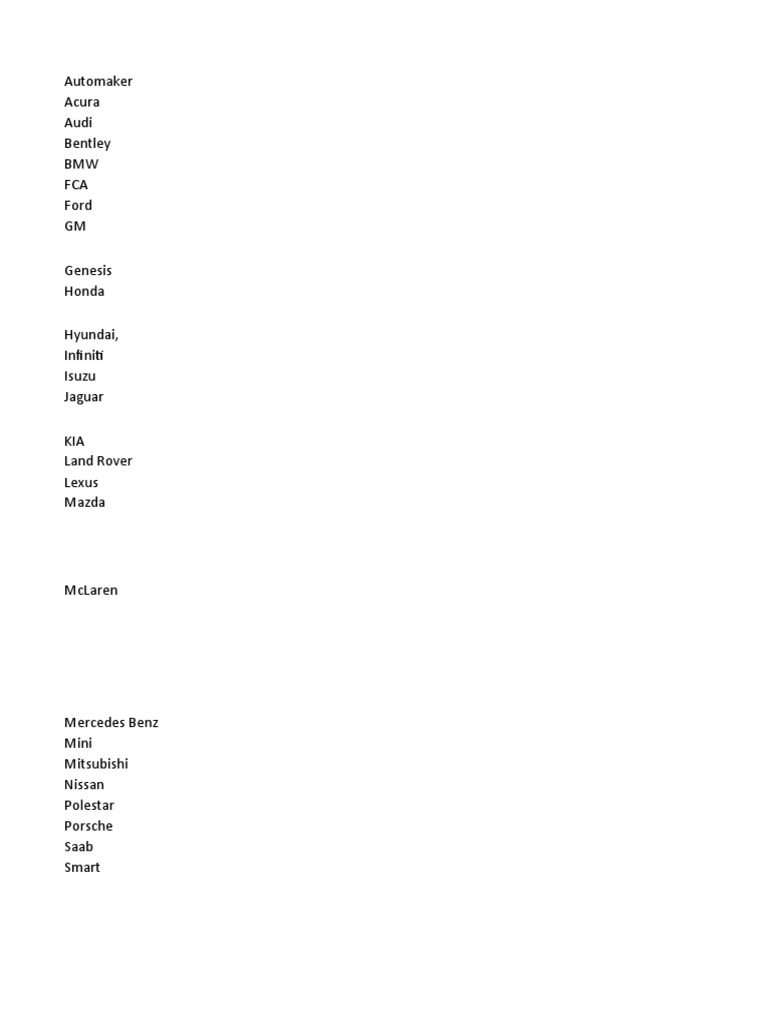 Automaker
Acura
Audi
Bentley
BMW
FCA
Ford
GM

Genesis
Honda

Hyundai,
Infiniti
Isuzu
Jaguar

KIA
Land Rover
Lexus
Mazda

McLaren

Mercedes Benz
Mini
Mitsubishi
Nissan
Polestar
Porsche
Saab
Smart